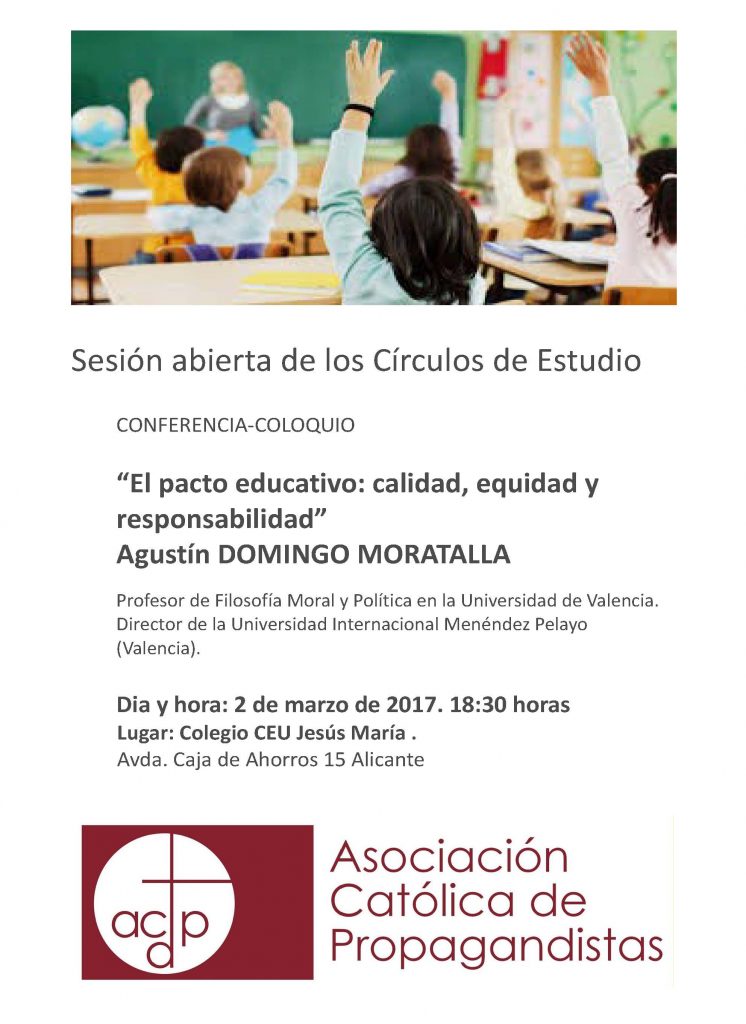 Sesión abierta de los Círculos de Estudio

CONFERENCIA-COLOQUIO

“El pacto educativo: calidad, equidad y responsabilidad”
Agustín DOMINGO MORATALLA

Profesor de Filosofía Moral y Política en la Universidad de Valencia. Director de la Universidad Internacional Menéndez Pelayo (Valencia).

Dia y hora: 2 de marzo de 2017. 18:30 horas
Lugar: Colegio CEU Jesús María .
Avda. Caja de Ahorros 15 Alicante

acdp

Asociación Católica de Propagandistas